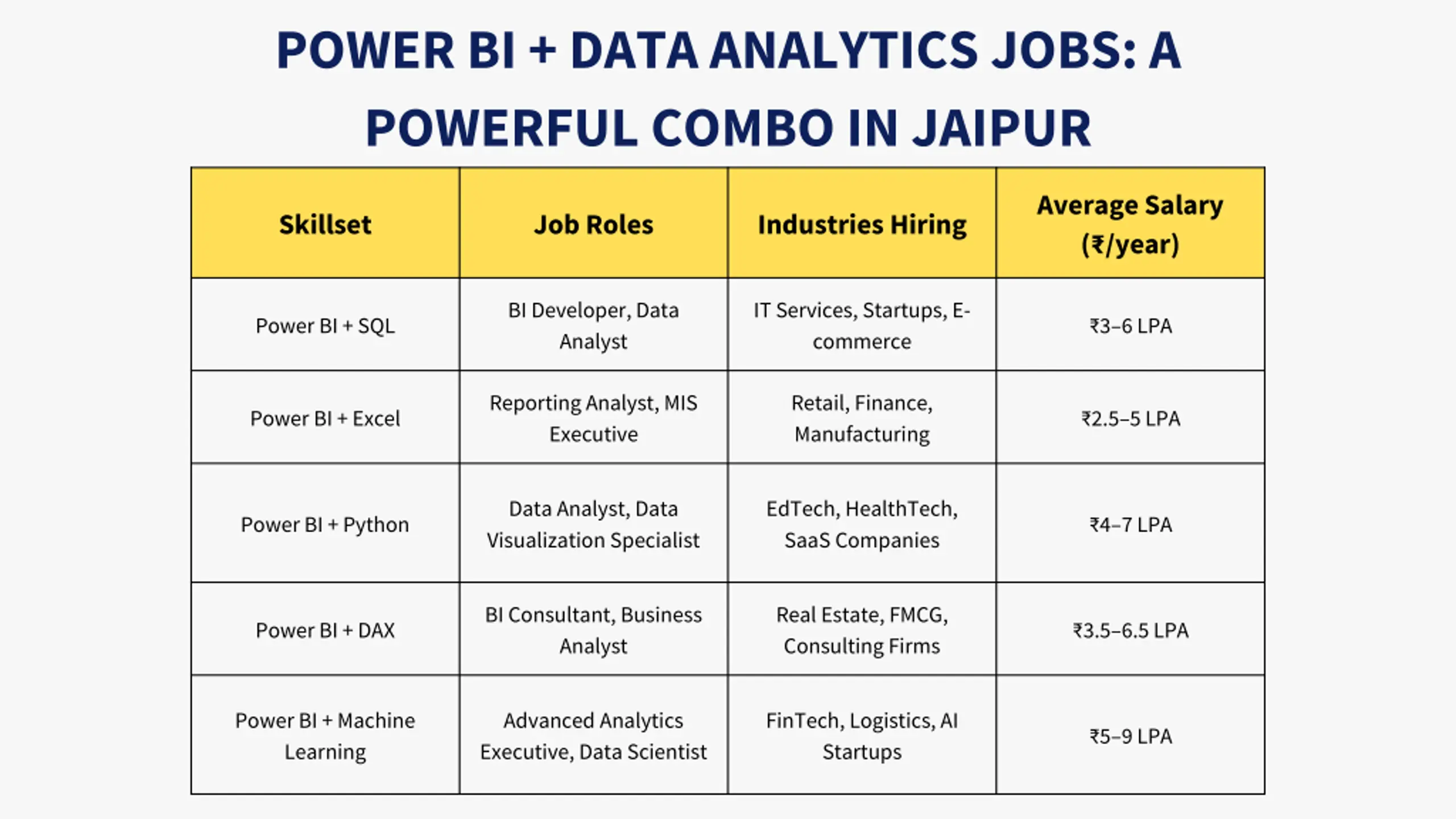 POWER BI + DATA ANALYTICS JOBS: A POWERFUL COMBO IN JAIPUR

| Skillset | Job Roles | Industries Hiring | Average Salary (₹/year) |
|---|---|---|---|
| Power BI + SQL | BI Developer, Data Analyst | IT Services, Startups, E-commerce | ₹3–6 LPA |
| Power BI + Excel | Reporting Analyst, MIS Executive | Retail, Finance, Manufacturing | ₹2.5–5 LPA |
| Power BI + Python | Data Analyst, Data Visualization Specialist | EdTech, HealthTech, SaaS Companies | ₹4–7 LPA |
| Power BI + DAX | BI Consultant, Business Analyst | Real Estate, FMCG, Consulting Firms | ₹3.5–6.5 LPA |
| Power BI + Machine Learning | Advanced Analytics Executive, Data Scientist | FinTech, Logistics, AI Startups | ₹5–9 LPA |